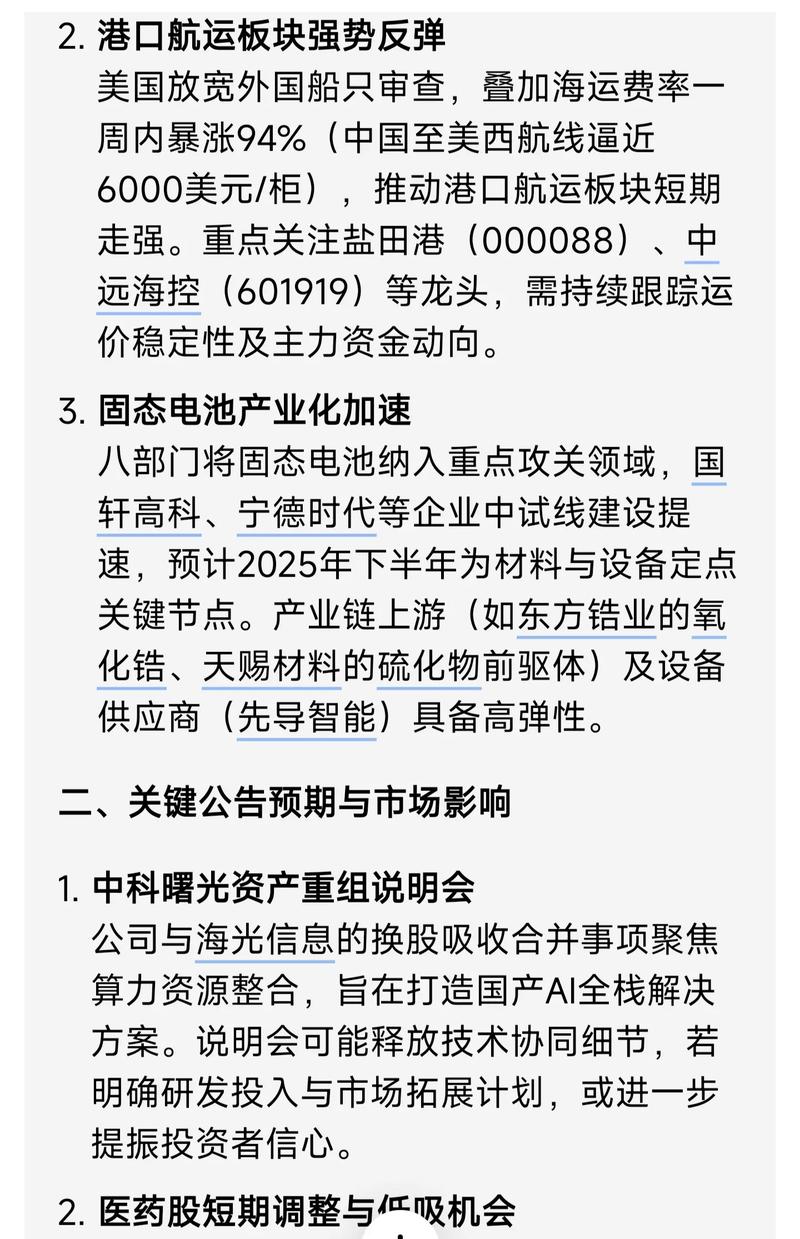 2. 港口航运板块强势反弹
美国放宽外国船只审查，叠加海运费率一周内暴涨94%（中国至美西航线逼近6000美元/柜），推动港口航运板块短期走强。重点关注盐田港（000088）、中远海控（601919）等龙头，需持续跟踪运价稳定性及主力资金动向。

3. 固态电池产业化加速
八部门将固态电池纳入重点攻关领域，国轩高科、宁德时代等企业中试线建设提速，预计2025年下半年为材料与设备定点关键节点。产业链上游（如东方锆业的氧化锆、天赐材料的硫化物前驱体）及设备供应商（先导智能）具备高弹性。

二、关键公告预期与市场影响

1. 中科曙光资产重组说明会
公司与海光信息的换股吸收合并事项聚焦算力资源整合，旨在打造国产AI全栈解决方案。说明会可能释放技术协同细节，若明确研发投入与市场拓展计划，或进一步提振投资者信心。

2. 医药股短期调整与低吸机会